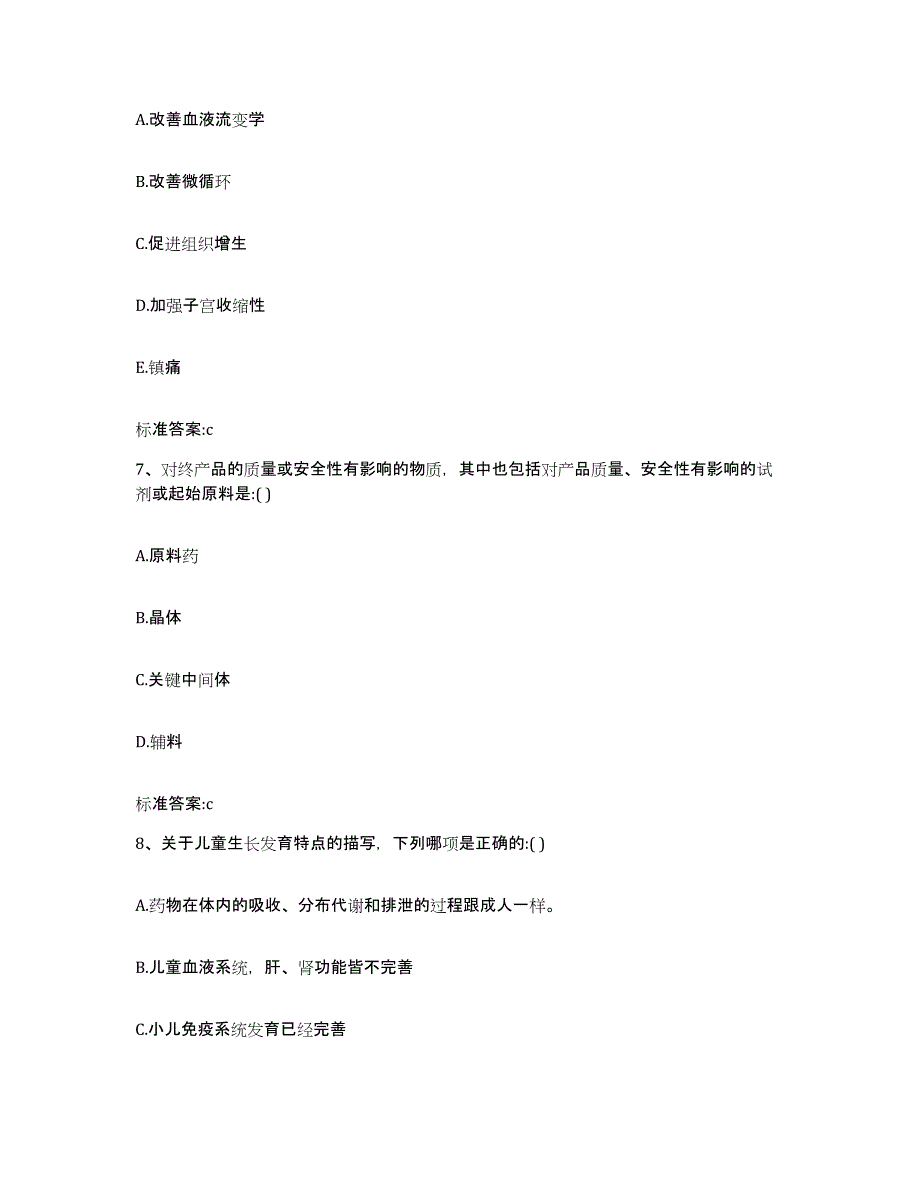 A.改善血液流变学

B.改善微循环

C.促进组织增生

D.加强子宫收缩性

E.镇痛

标准答案:c

7、对终产品的质量或安全性有影响的物质，其中也包括对产品质量、安全性有影响的试剂或起始原料是:( )

A.原料药

B.晶体

C.关键中间体

D.辅料

标准答案:c

8、关于儿童生长发育特点的描写，下列哪项是正确的:( )

A.药物在体内的吸收、分布代谢和排泄的过程跟成人一样。

B.儿童血液系统，肝、肾功能皆不完善

C.小儿免疫系统发育已经完善